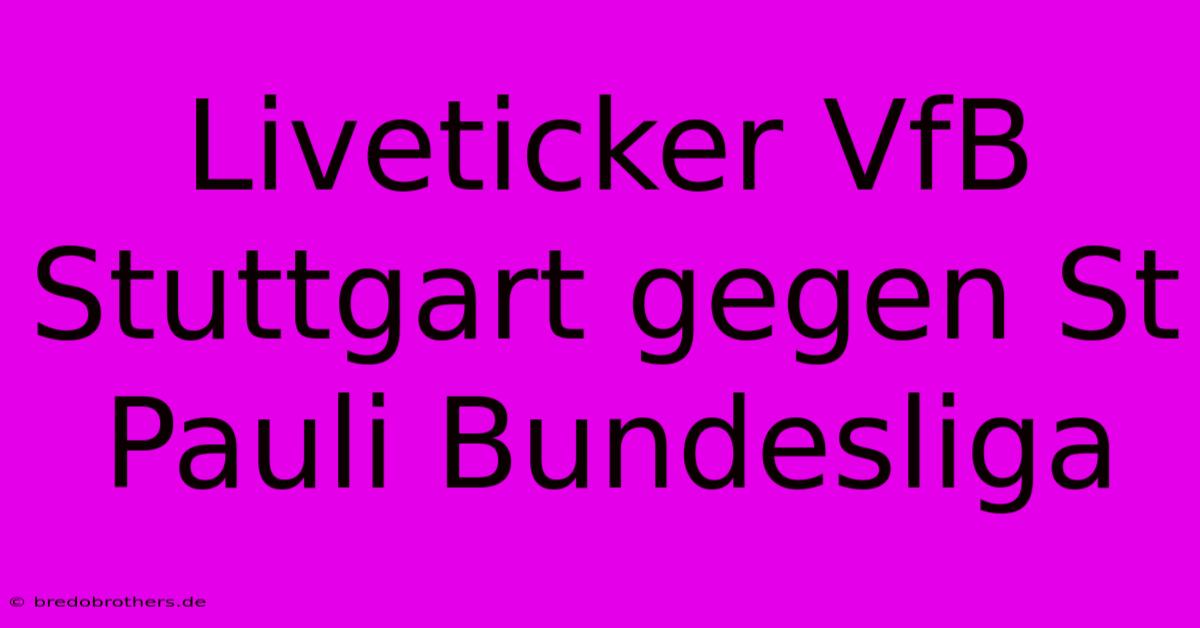 Liveticker VfB Stuttgart gegen St Pauli Bundesliga

© bredobrothers.de